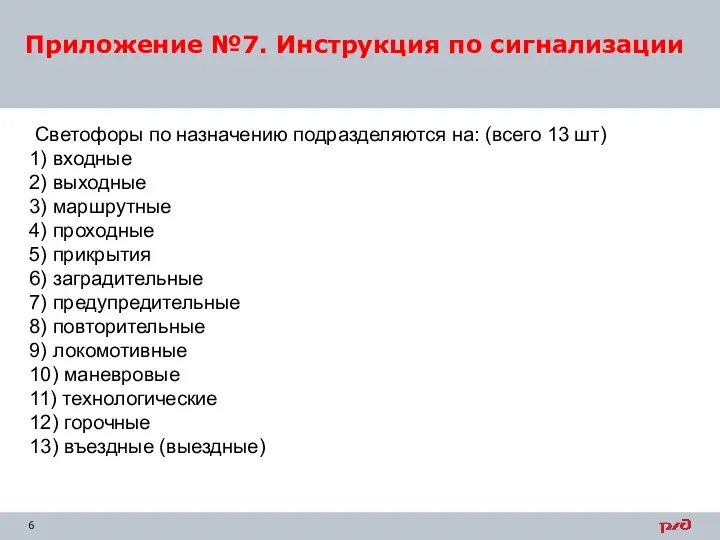 Приложение №7. Инструкция по сигнализации

Светофоры по назначению подразделяются на: (всего 13 шт)
1) входные
2) выходные
3) маршрутные
4) проходные
5) прикрытия
6) заградительные
7) предупредительные
8) повторительные
9) локомотивные
10) маневровые
11) технологические
12) горочные
13) въездные (выездные)

6

РЖД